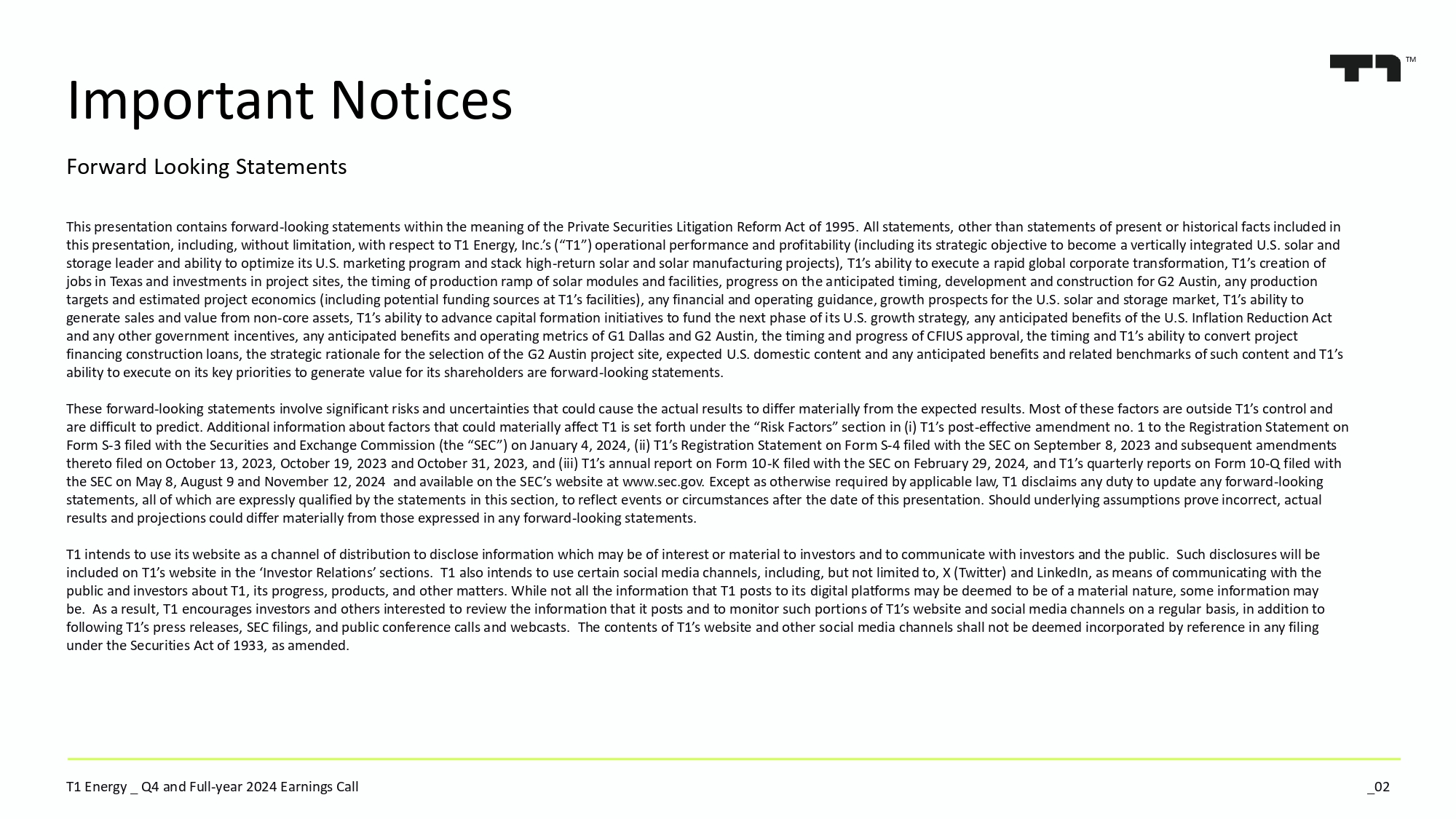 T1 ™

Important Notices

Forward Looking Statements

This presentation contains forward-looking statements within the meaning of the Private Securities Litigation Reform Act of 1995. All statements, other than statements of present or historical facts included in this presentation, including, without limitation, with respect to T1 Energy, Inc.'s ("T1") operational performance and profitability (including its strategic objective to become a vertically integrated U.S. solar and storage leader and ability to optimize its U.S. marketing program and stack high-return solar and solar manufacturing projects), T1's ability to execute a rapid global corporate transformation, T1's creation of jobs in Texas and investments in project sites, the timing of production ramp of solar modules and facilities, progress on the anticipated timing, development and construction for G2 Austin, any production targets and estimated project economics (including potential funding sources at T1's facilities), any financial and operating guidance, growth prospects for the U.S. solar and storage market, T1's ability to generate sales and value from non-core assets, T1's ability to advance capital formation initiatives to fund the next phase of its U.S. growth strategy, any anticipated benefits of the U.S. Inflation Reduction Act and any other government incentives, any anticipated benefits and operating metrics of G1 Dallas and G2 Austin, the timing and progress of CFIUS approval, the timing and T1's ability to convert project financing construction loans, the strategic rationale for the selection of the G2 Austin project site, expected U.S. domestic content and any anticipated benefits and related benchmarks of such content and T1's ability to execute on its key priorities to generate value for its shareholders are forward-looking statements.

These forward-looking statements involve significant risks and uncertainties that could cause the actual results to differ materially from the expected results. Most of these factors are outside T1's control and are difficult to predict. Additional information about factors that could materially affect T1 is set forth under the "Risk Factors" section in (i) T1's post-effective amendment no. 1 to the Registration Statement on Form S-3 filed with the Securities and Exchange Commission (the "SEC") on January 4, 2024, (ii) T1's Registration Statement on Form S-4 filed with the SEC on September 8, 2023 and subsequent amendments thereto filed on October 13, 2023, October 19, 2023 and October 31, 2023, and (iii) T1's annual report on Form 10-K filed with the SEC on February 29, 2024, and T1's quarterly reports on Form 10-Q filed with the SEC on May 8, August 9 and November 12, 2024 and available on the SEC's website at www.sec.gov. Except as otherwise required by applicable law, T1 disclaims any duty to update any forward-looking statements, all of which are expressly qualified by the statements in this section, to reflect events or circumstances after the date of this presentation. Should underlying assumptions prove incorrect, actual results and projections could differ materially from those expressed in any forward-looking statements.

T1 intends to use its website as a channel of distribution to disclose information which may be of interest or material to investors and to communicate with investors and the public. Such disclosures will be included on T1's website in the 'Investor Relations' sections. T1 also intends to use certain social media channels, including, but not limited to, X (Twitter) and LinkedIn, as means of communicating with the public and investors about T1, its progress, products, and other matters. While not all the information that T1 posts to its digital platforms may be deemed to be of a material nature, some information may be. As a result, T1 encourages investors and others interested to review the information that it posts and to monitor such portions of T1's website and social media channels on a regular basis, in addition to following T1's press releases, SEC filings, and public conference calls and webcasts. The contents of T1's website and other social media channels shall not be deemed incorporated by reference in any filing under the Securities Act of 1933, as amended.

T1 Energy _ Q4 and Full-year 2024 Earnings Call

_02